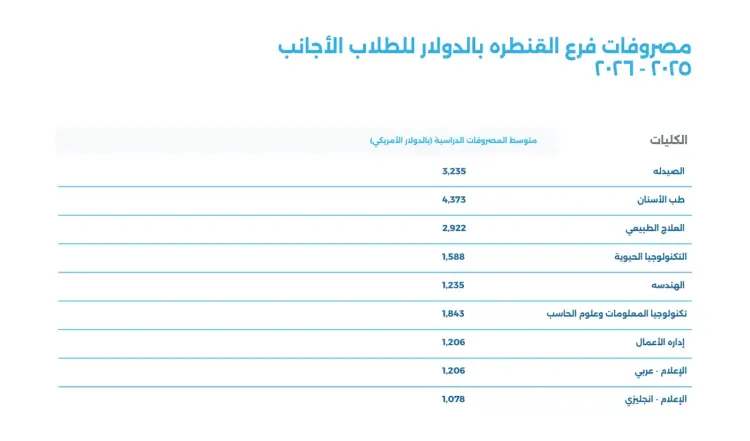 مصروفات فرع القنطره بالدولار للطلاب الأجانب ٢٠٢٥ - ٢٠٢٦

| الكليات | متوسط المصروفات الدراسية (بالدولار الأمريكي) |
|---|---|
| الصيدله | 3,235 |
| طب الأسنان | 4,373 |
| العلاج الطبيعي | 2,922 |
| التكنولوجيا الحيوية | 1,588 |
| الهندسه | 1,235 |
| تكنولوجيا المعلومات وعلوم الحاسب | 1,843 |
| إداره الأعمال | 1,206 |
| الإعلام - عربي | 1,206 |
| الإعلام - انجليزي | 1,078 |